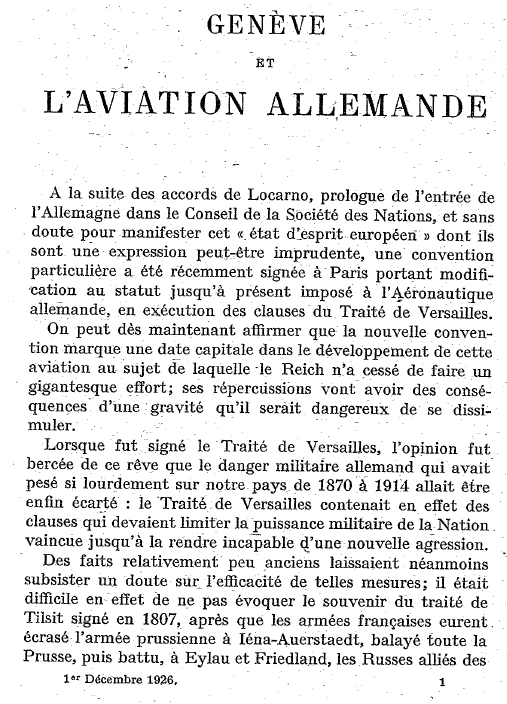 GENÈVE

ET

L'AVIATION ALLEMANDE

A la suite des accords de Locarno, prologue de l'entrée de l'Allemagne dans le Conseil de la Société des Nations, et sans doute pour manifester cet « état d'esprit européen » dont ils sont une expression peut-être imprudente, une convention particulière a été récemment signée à Paris portant modification au statut jusqu'à présent imposé à l'Aéronautique allemande, en exécution des clauses du Traité de Versailles.

On peut dès maintenant affirmer que la nouvelle convention marque une date capitale dans le développement de cette aviation au sujet de laquelle le Reich n'a cessé de faire un gigantesque effort; ses répercussions vont avoir des conséquences d'une gravité qu'il serait dangereux de se dissimuler.

Lorsque fut signé le Traité de Versailles, l'opinion fut bercée de ce rêve que le danger militaire allemand qui avait pesé si lourdement sur notre pays de 1870 à 1914 allait être enfin écarté : le Traité de Versailles contenait en effet des clauses qui devaient limiter la puissance militaire de la Nation vaincue jusqu'à la rendre incapable d'une nouvelle agression.

Des faits relativement peu anciens laissaient néanmoins subsister un doute sur l'efficacité de telles mesures; il était difficile en effet de ne pas évoquer le souvenir du traité de Tilsit signé en 1807, après que les armées françaises eurent écrasé l'armée prussienne à Iéna-Auerstaedt, balayé toute la Prusse, puis battu, à Eylau et Friedland, les Russes alliés des

1er Décembre 1926.

1